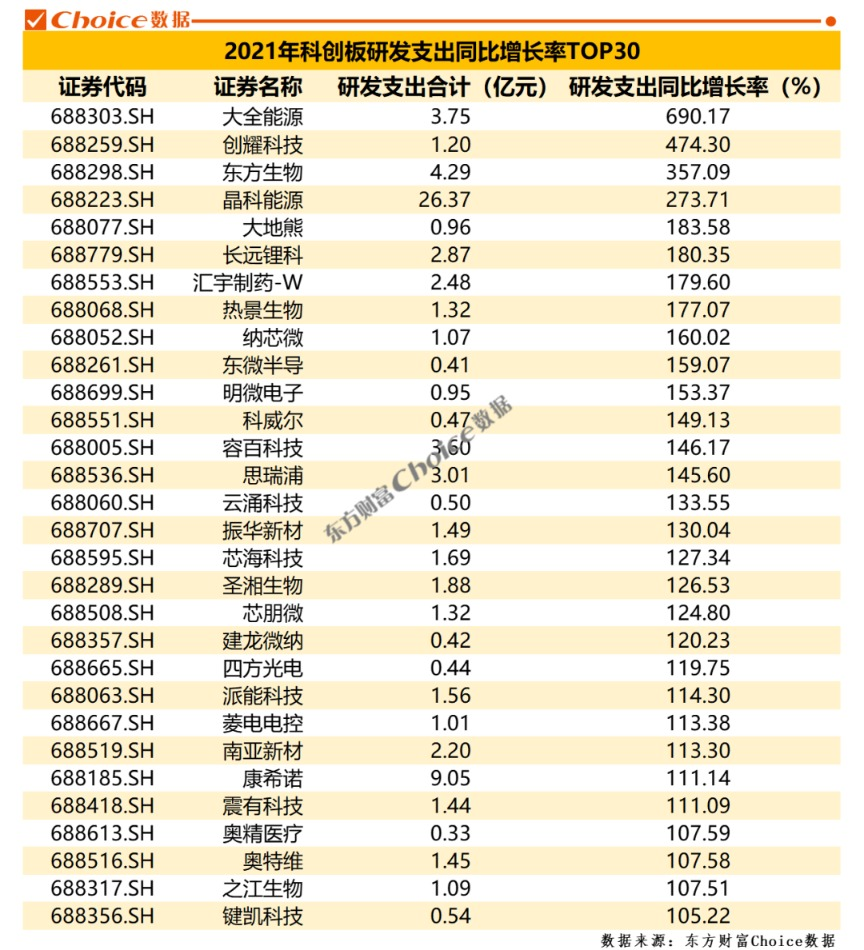 Choice数据

2021年科创板研发支出同比增长率TOP30

| 证券代码 | 证券名称 | 研发支出合计（亿元） | 研发支出同比增长率（%） |
|---|---|---|---|
| 688303.SH | 大全能源 | 3.75 | 690.17 |
| 688259.SH | 创耀科技 | 1.20 | 474.30 |
| 688298.SH | 东方生物 | 4.29 | 357.09 |
| 688223.SH | 晶科能源 | 26.37 | 273.71 |
| 688077.SH | 大地熊 | 0.96 | 183.58 |
| 688779.SH | 长远锂科 | 2.87 | 180.35 |
| 688553.SH | 汇宇制药-W | 2.48 | 179.60 |
| 688068.SH | 热景生物 | 1.32 | 177.07 |
| 688052.SH | 纳芯微 | 1.07 | 160.02 |
| 688261.SH | 东微半导 | 0.41 | 159.07 |
| 688699.SH | 明微电子 | 0.95 | 153.37 |
| 688551.SH | 科威尔 | 0.47 | 149.13 |
| 688005.SH | 容百科技 | 3.60 | 146.17 |
| 688536.SH | 思瑞浦 | 3.01 | 145.60 |
| 688060.SH | 云涌科技 | 0.50 | 133.55 |
| 688707.SH | 振华新材 | 1.49 | 130.04 |
| 688595.SH | 芯海科技 | 1.69 | 127.34 |
| 688289.SH | 圣湘生物 | 1.88 | 126.53 |
| 688508.SH | 芯朋微 | 1.32 | 124.80 |
| 688357.SH | 建龙微纳 | 0.42 | 120.23 |
| 688665.SH | 四方光电 | 0.44 | 119.75 |
| 688063.SH | 派能科技 | 1.56 | 114.30 |
| 688667.SH | 菱电电控 | 1.01 | 113.38 |
| 688519.SH | 南亚新材 | 2.20 | 113.30 |
| 688185.SH | 康希诺 | 9.05 | 111.14 |
| 688418.SH | 震有科技 | 1.44 | 111.09 |
| 688613.SH | 奥精医疗 | 0.33 | 107.59 |
| 688516.SH | 奥特维 | 1.45 | 107.58 |
| 688317.SH | 之江生物 | 1.09 | 107.51 |
| 688356.SH | 键凯科技 | 0.54 | 105.22 |

东方财富Choice数据

数据来源：东方财富Choice数据